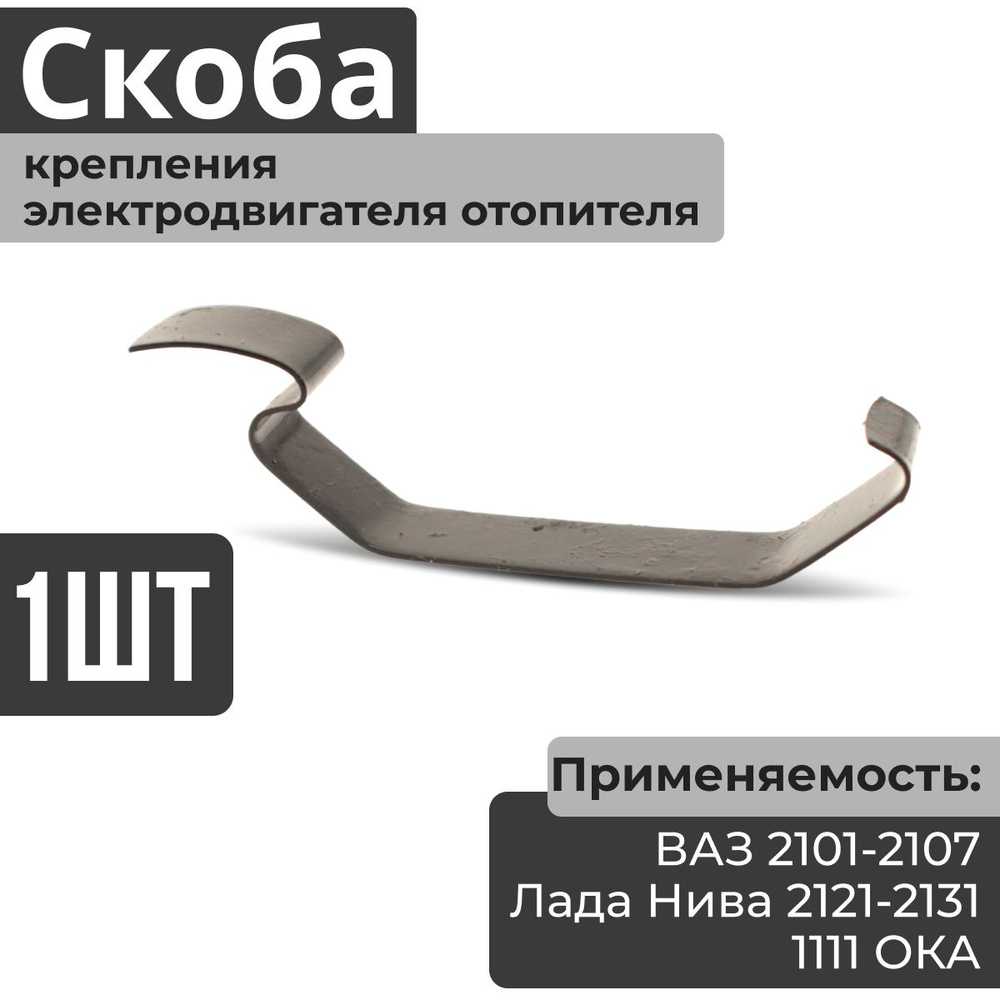 Скоба

крепления электродвигателя отопителя

1ШТ

Применяемость:

ВАЗ 2101-2107
Лада Нива 2121-2131
1111 ОКА